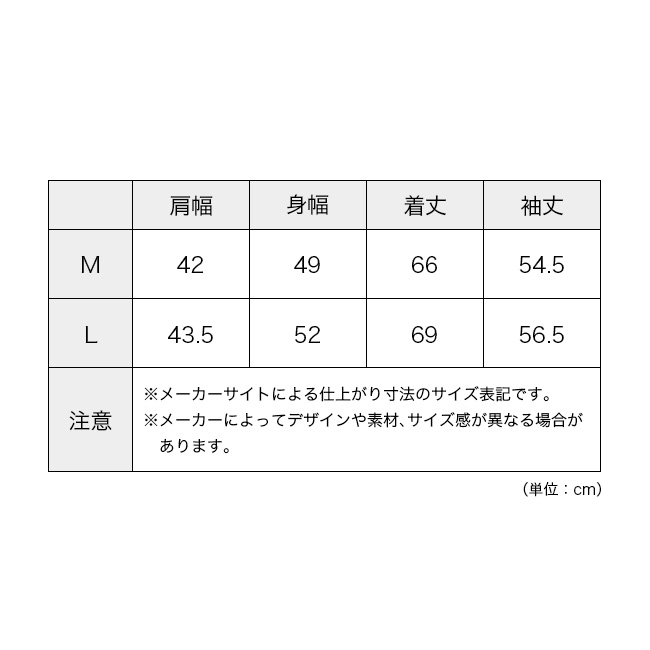 |  | 肩幅 | 身幅 | 着丈 | 袖丈 |
|---|---|---|---|---|
| M | 42 | 49 | 66 | 54.5 |
| L | 43.5 | 52 | 69 | 56.5 |
| 注意 | ※メーカーサイトによる仕上がり寸法のサイズ表記です。 ※メーカーによってデザインや素材、サイズ感が異なる場合があります。 | | | |

（単位：cm）